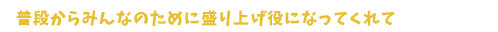 普段からみんなのために盛り上げ役になってくれて